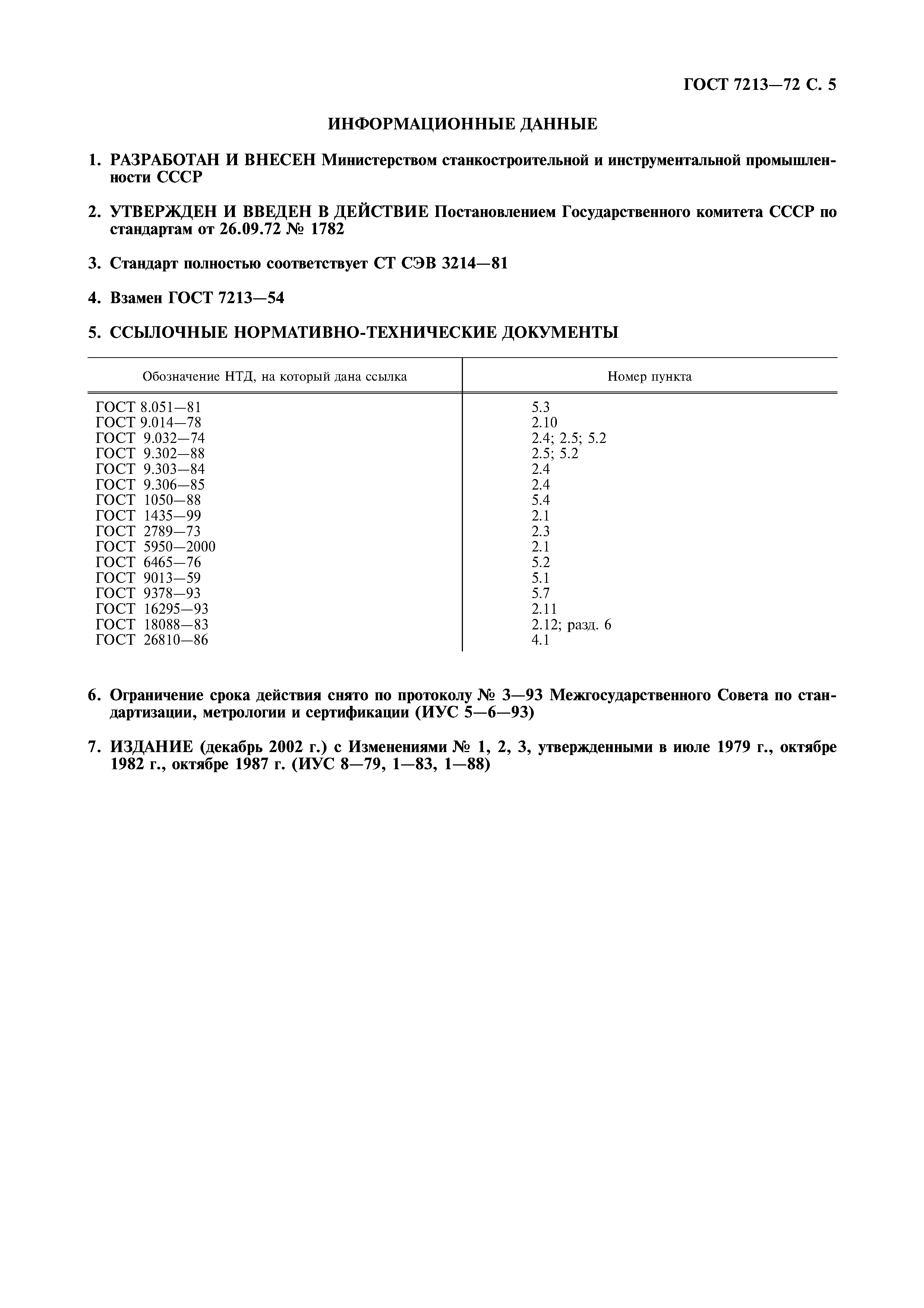 ГОСТ 7213—72 С. 5

ИНФОРМАЦИОННЫЕ ДАННЫЕ

1. РАЗРАБОТАН И ВНЕСЕН Министерством станкостроительной и инструментальной промышленности СССР

2. УТВЕРЖДЕН И ВВЕДЕН В ДЕЙСТВИЕ Постановлением Государственного комитета СССР по стандартам от 26.09.72 № 1782

3. Стандарт полностью соответствует СТ СЭВ 3214—81

4. Взамен ГОСТ 7213—54

5. ССЫЛОЧНЫЕ НОРМАТИВНО-ТЕХНИЧЕСКИЕ ДОКУМЕНТЫ

| Обозначение НТД, на который дана ссылка | Номер пункта |
|---|---|
| ГОСТ 8.051—81 | 5.3 |
| ГОСТ 9.014—78 | 2.10 |
| ГОСТ 9.032—74 | 2.4; 2.5; 5.2 |
| ГОСТ 9.302—88 | 2.5; 5.2 |
| ГОСТ 9.303—84 | 2.4 |
| ГОСТ 9.306—85 | 2.4 |
| ГОСТ 1050—88 | 5.4 |
| ГОСТ 1435—99 | 2.1 |
| ГОСТ 2789—73 | 2.3 |
| ГОСТ 5950—2000 | 2.1 |
| ГОСТ 6465—76 | 5.2 |
| ГОСТ 9013—59 | 5.1 |
| ГОСТ 9378—93 | 5.7 |
| ГОСТ 16295—93 | 2.11 |
| ГОСТ 18088—83 | 2.12; разд. 6 |
| ГОСТ 26810—86 | 4.1 |

6. Ограничение срока действия снято по протоколу № 3—93 Межгосударственного Совета по стандартизации, метрологии и сертификации (ИУС 5—6—93)

7. ИЗДАНИЕ (декабрь 2002 г.) с Изменениями № 1, 2, 3, утвержденными в июле 1979 г., октябре 1982 г., октябре 1987 г. (ИУС 8—79, 1—83, 1—88)